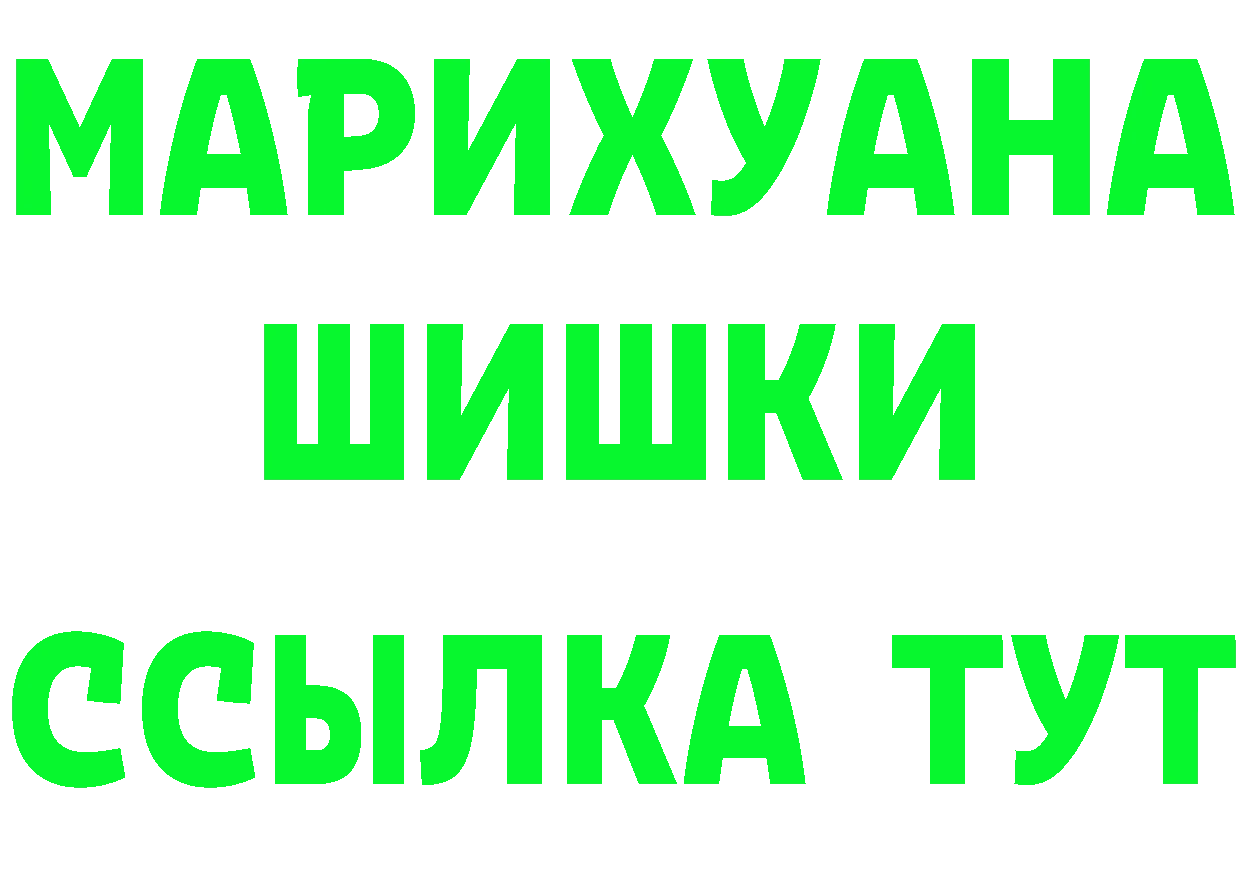 МАРИХУАНА
ШИШКИ
ССЫЛКА ТУТ